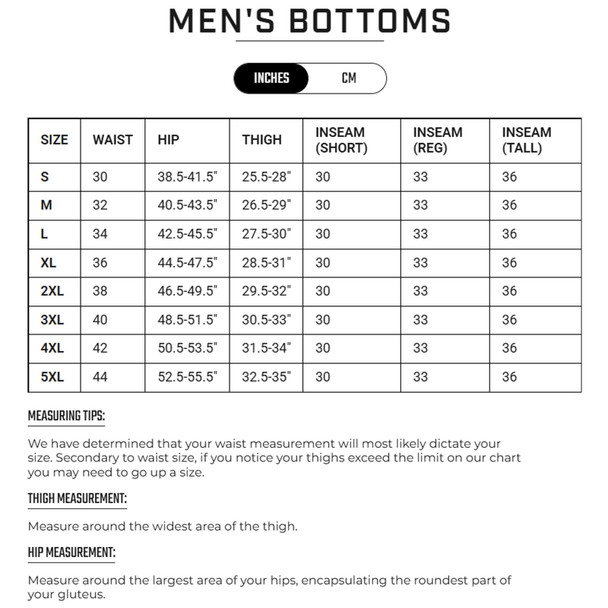 MEN'S BOTTOMS

INCHES
CM

| SIZE | WAIST | HIP | THIGH | INSEAM (SHORT) | INSEAM (REG) | INSEAM (TALL) |
|---|---|---|---|---|---|---|
| S | 30 | 38.5-41.5" | 25.5-28" | 30 | 33 | 36 |
| M | 32 | 40.5-43.5" | 26.5-29" | 30 | 33 | 36 |
| L | 34 | 42.5-45.5" | 27.5-30" | 30 | 33 | 36 |
| XL | 36 | 44.5-47.5" | 28.5-31" | 30 | 33 | 36 |
| 2XL | 38 | 46.5-49.5" | 29.5-32" | 30 | 33 | 36 |
| 3XL | 40 | 48.5-51.5" | 30.5-33" | 30 | 33 | 36 |
| 4XL | 42 | 50.5-53.5" | 31.5-34" | 30 | 33 | 36 |
| 5XL | 44 | 52.5-55.5" | 32.5-35" | 30 | 33 | 36 |

MEASURING TIPS:

We have determined that your waist measurement will most likely dictate your size. Secondary to waist size, if you notice your thighs exceed the limit on our chart you may need to go up a size.

THIGH MEASUREMENT:

Measure around the widest area of the thigh.

HIP MEASUREMENT:

Measure around the largest area of your hips, encapsulating the roundest part of your gluteus.